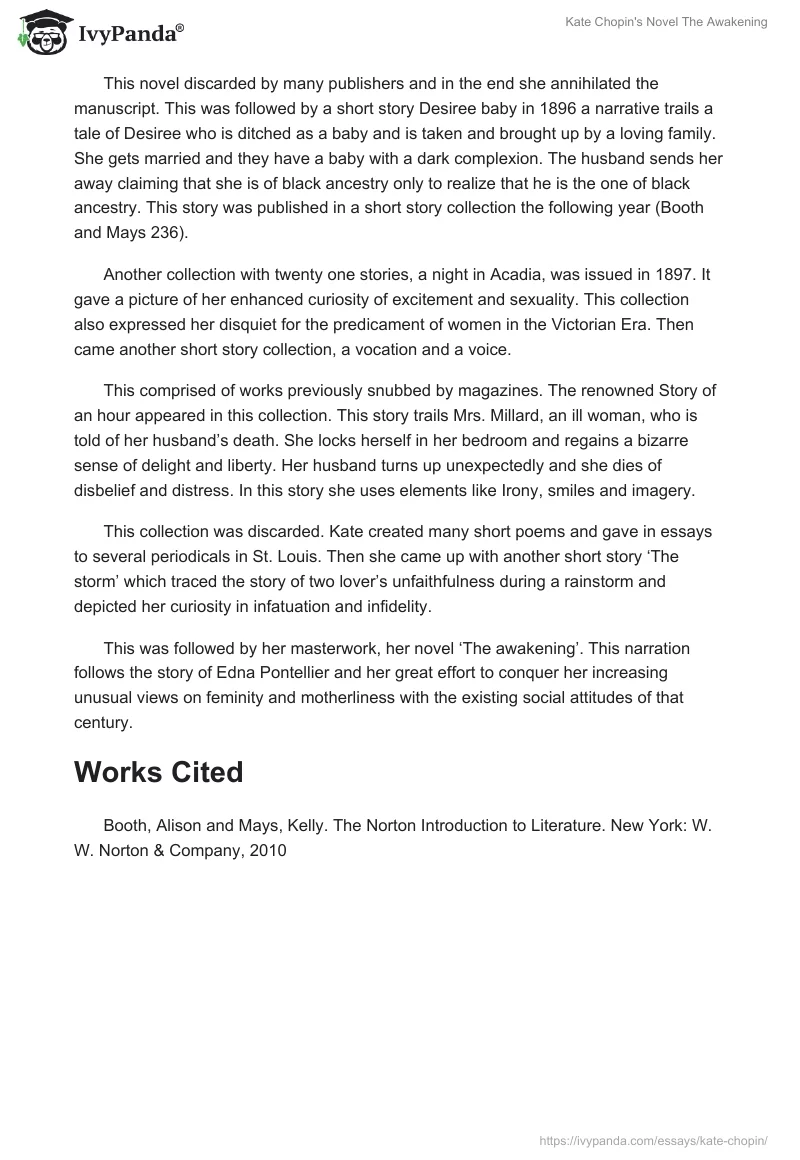 IvyPanda®

Kate Chopin's Novel The Awakening

This novel discarded by many publishers and in the end she annihilated the manuscript. This was followed by a short story Desiree baby in 1896 a narrative trails a tale of Desiree who is ditched as a baby and is taken and brought up by a loving family. She gets married and they have a baby with a dark complexion. The husband sends her away claiming that she is of black ancestry only to realize that he is the one of black ancestry. This story was published in a short story collection the following year (Booth and Mays 236).

Another collection with twenty one stories, a night in Acadia, was issued in 1897. It gave a picture of her enhanced curiosity of excitement and sexuality. This collection also expressed her disquiet for the predicament of women in the Victorian Era. Then came another short story collection, a vocation and a voice.

This comprised of works previously snubbed by magazines. The renowned Story of an hour appeared in this collection. This story trails Mrs. Millard, an ill woman, who is told of her husband's death. She locks herself in her bedroom and regains a bizarre sense of delight and liberty. Her husband turns up unexpectedly and she dies of disbelief and distress. In this story she uses elements like Irony, smiles and imagery.

This collection was discarded. Kate created many short poems and gave in essays to several periodicals in St. Louis. Then she came up with another short story 'The storm' which traced the story of two lover's unfaithfulness during a rainstorm and depicted her curiosity in infatuation and infidelity.

This was followed by her masterwork, her novel 'The awakening'. This narration follows the story of Edna Pontellier and her great effort to conquer her increasing unusual views on feminity and motherliness with the existing social attitudes of that century.

Works Cited

Booth, Alison and Mays, Kelly. The Norton Introduction to Literature. New York: W. W. Norton & Company, 2010

https://ivypanda.com/essays/kate-chopin/